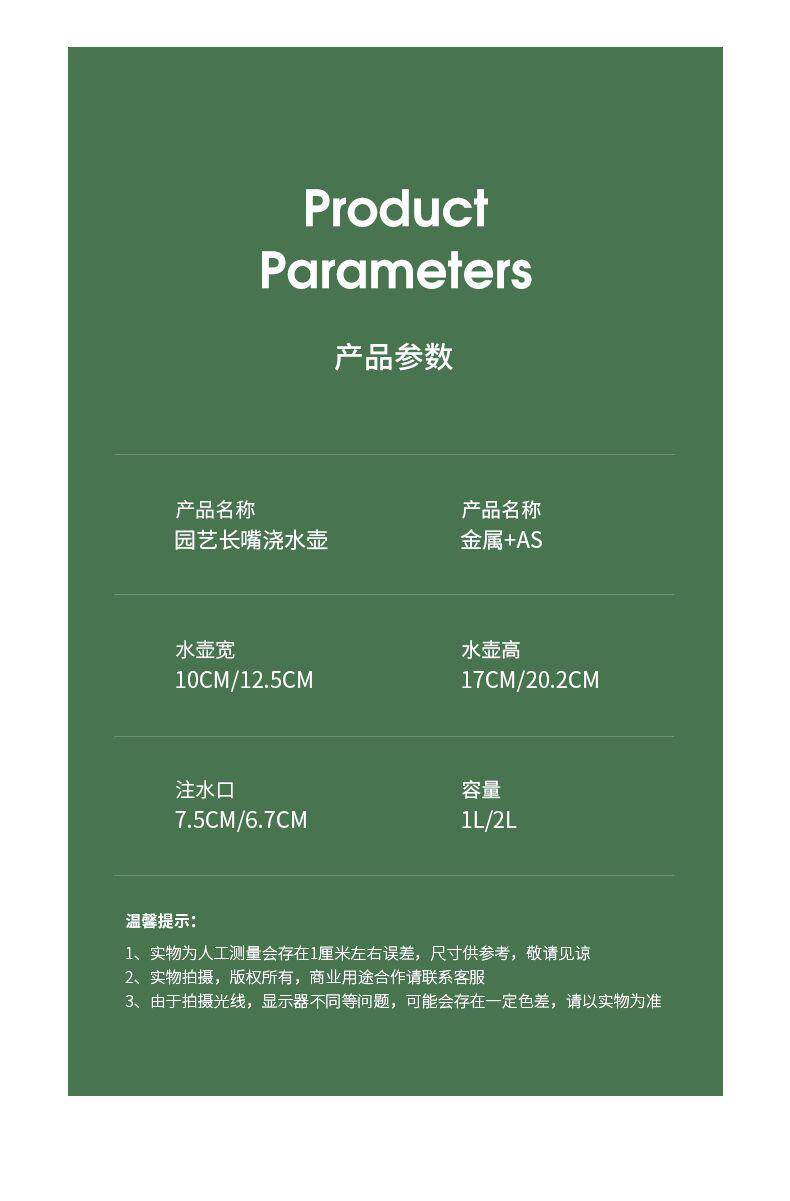 Product
Parameters

产品参数

产品名称
园艺长嘴浇水壶

产品名称
金属+AS

水壶宽
10CM/12.5CM

水壶高
17CM/20.2CM

注水口
7.5CM/6.7CM

容量
1L/2L

温馨提示:

1、实物为人工测量会存在1厘米左右误差，尺寸供参考，敬请见谅
2、实物拍摄，版权所有，商业用途合作请联系客服
3、由于拍摄光线，显示器不同等问题，可能会存在一定色差，请以实物为准